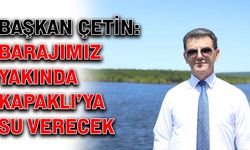 BAŞKAN ÇETİN:
BARAJIMIZ
YAKINDA
KAPAKLI'YA
SU VERECEK